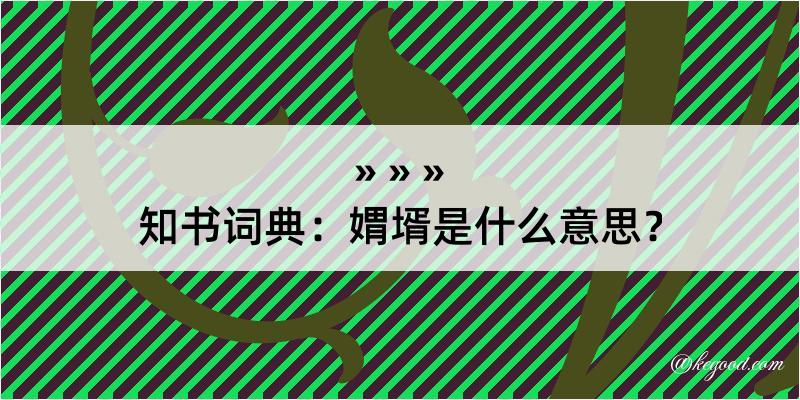 » » »
知书词典：婿壻是什么意思？

@kegood.com